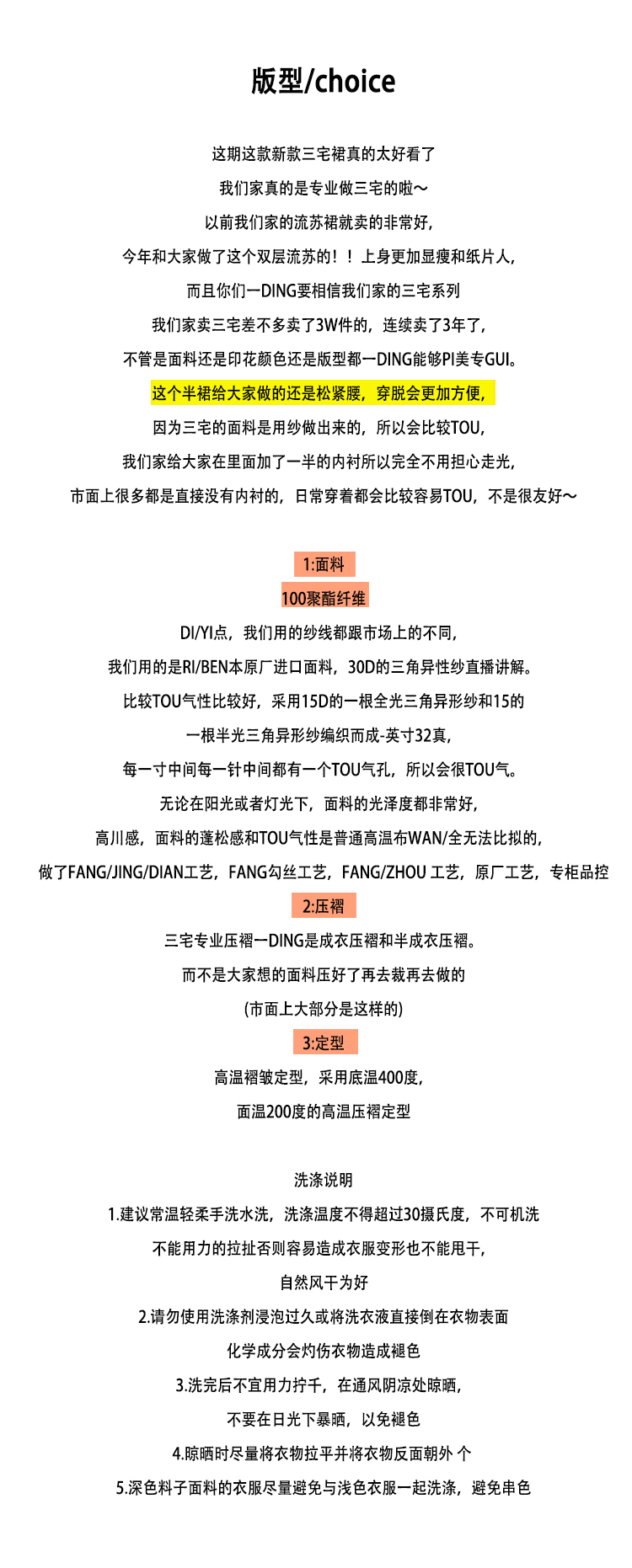 版型/choice

这期这款新款三宅裙真的太好看了
我们家真的是专业做三宅的啦～
以前我们家的流苏裙就卖的非常好，
今年和大家做了这个双层流苏的！！上身更加显瘦和纸片人，
而且你们一DING要相信我们家的三宅系列
我们家卖三宅差不多卖了3W件的，连续卖了3年了，
不管是面料还是印花颜色还是版型都一DING能够PI美专GUI。
这个半裙给大家做的还是松紧腰，穿脱会更加方便，
因为三宅的面料是用纱做出来的，所以会比较TOU，
我们家给大家在里面加了一半的内衬所以完全不用担心走光，
市面上很多都是直接没有内衬的，日常穿着都会比较容易TOU，不是很友好～

1:面料
100聚酯纤维
DI/YI点，我们用的纱线都跟市场上的不同，
我们用的是RI/BEN本原厂进口面料，30D的三角异性纱直播讲解。
比较TOU气性比较好，采用15D的一根全光三角异形纱和15的
一根半光三角异形纱编织而成-英寸32真，
每一寸中间每一针中间都有一个TOU气孔，所以会很TOU气。
无论在阳光或者灯光下，面料的光泽度都非常好，
高川感，面料的蓬松感和TOU气性是普通高温布WAN/全无法比拟的，
做了FANG/JING/DIAN工艺，FANG勾丝工艺，FANG/ZHOU 工艺，原厂工艺，专柜品控
2:压褶
三宅专业压褶一DING是成衣压褶和半成衣压褶。
而不是大家想的面料压好了再去裁再去做的
(市面上大部分是这样的)
3:定型
高温褶皱定型，采用底温400度，
面温200度的高温压褶定型

洗涤说明
1.建议常温轻柔手洗水洗，洗涤温度不得超过30摄氏度，不可机洗
不能用力的拉扯否则容易造成衣服变形也不能甩干，
自然风干为好
2.请勿使用洗涤剂浸泡过久或将洗衣液直接倒在衣物表面
化学成分会灼伤衣物造成褪色
3.洗完后不宜用力拧干，在通风阴凉处晾晒，
不要在日光下暴晒，以免褪色
4.晾晒时尽量将衣物拉平并将衣物反面朝外 个
5.深色料子面料的衣服尽量避免与浅色衣服一起洗涤，避免串色